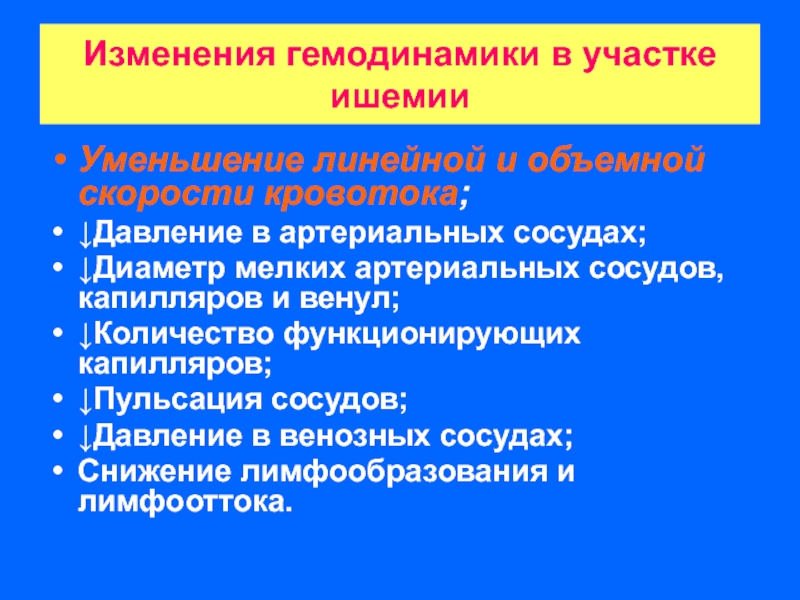 Изменения гемодинамики в участке ишемии

• Уменьшение линейной и объемной скорости кровотока;
• ↓Давление в артериальных сосудах;
• ↓Диаметр мелких артериальных сосудов, капилляров и венул;
• ↓Количество функционирующих капилляров;
• ↓Пульсация сосудов;
• ↓Давление в венозных сосудах;
• Снижение лимфообразования и лимфооттока.